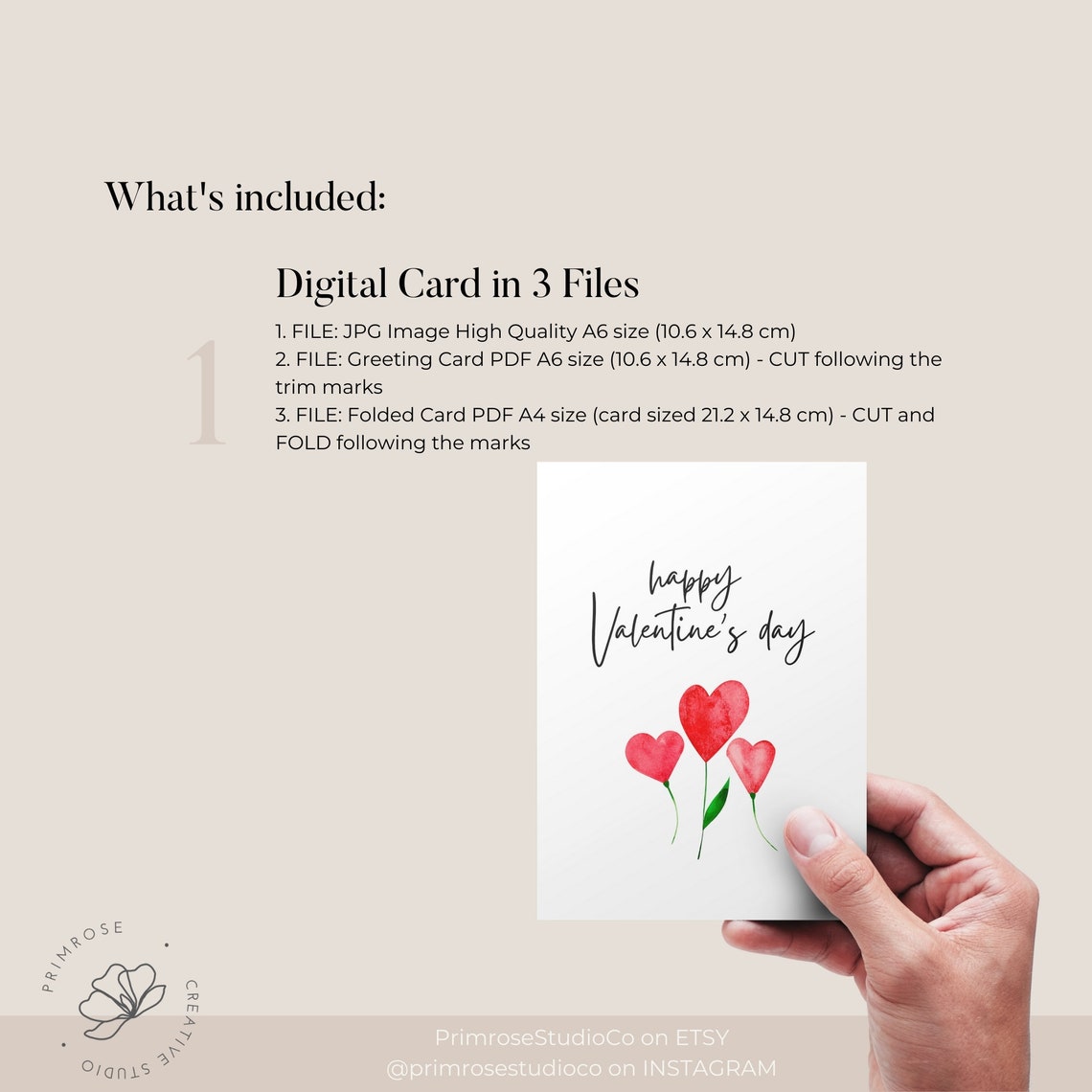 What's included:

1

Digital Card in 3 Files

1. FILE: JPG Image High Quality A6 size (10.6 x 14.8 cm)
2. FILE: Greeting Card PDF A6 size (10.6 x 14.8 cm) - CUT following the trim marks
3. FILE: Folded Card PDF A4 size (card sized 21.2 x 14.8 cm) - CUT and FOLD following the marks

happy Valentine's day

PRIMROSE CREATIVE STUDIO

PrimroseStudioCo on ETSY
@primrosestudioco on INSTAGRAM